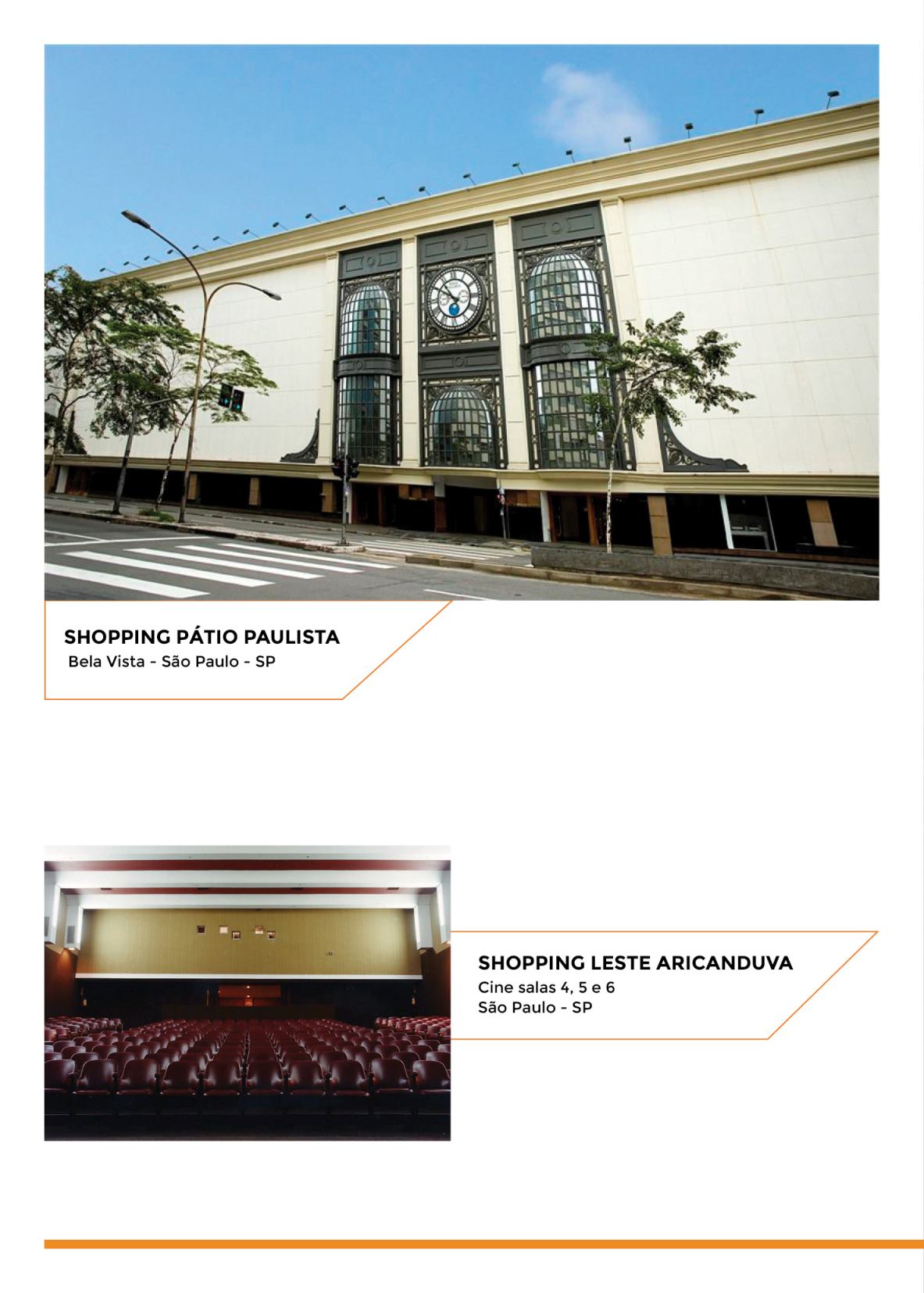 SHOPPING PÁTIO PAULISTA
Bela Vista - São Paulo - SP

SHOPPING LESTE ARICANDUVA
Cine salas 4, 5 e 6
São Paulo - SP